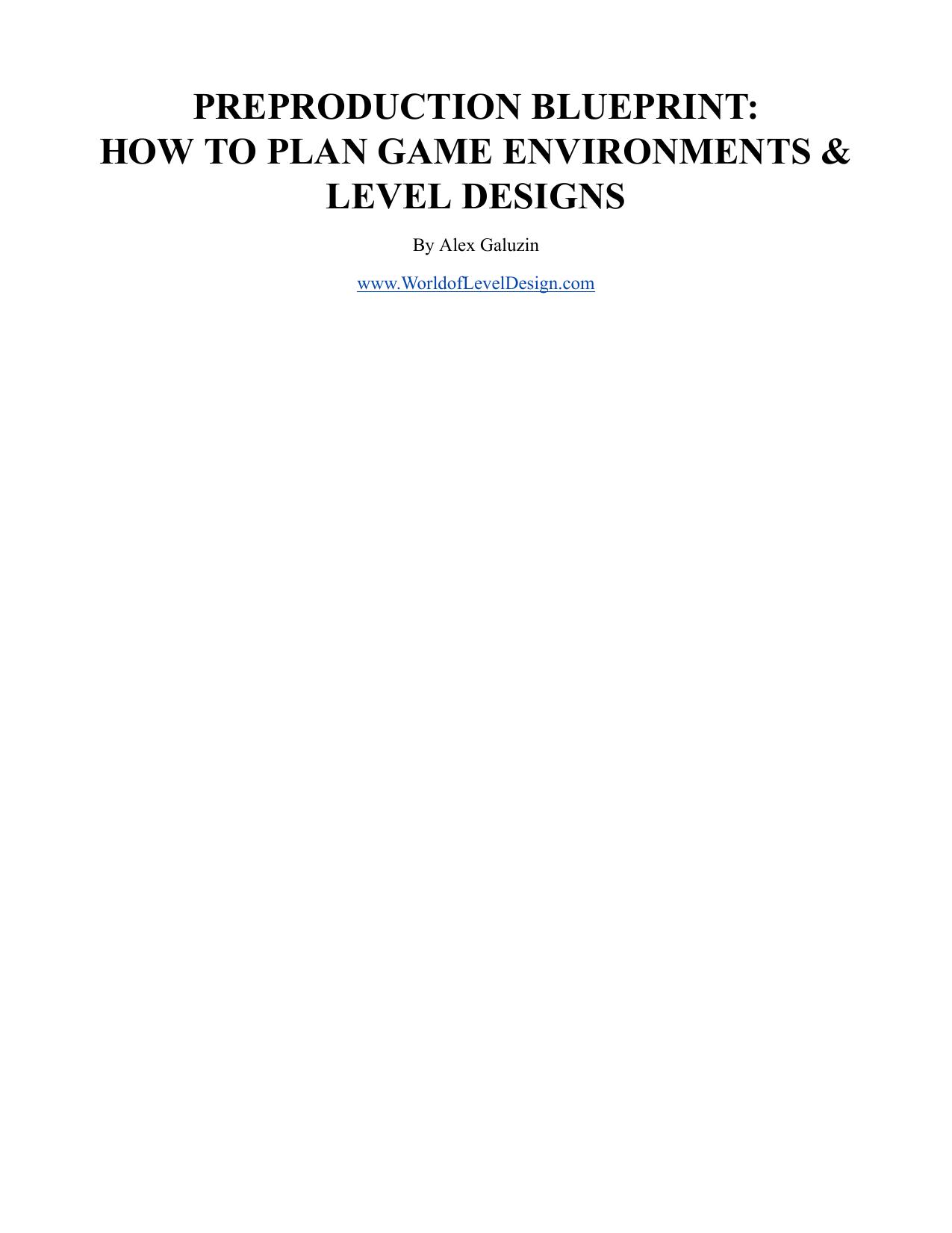 PREPRODUCTION BLUEPRINT:
HOW TO PLAN GAME ENVIRONMENTS &
LEVEL DESIGNS

By Alex Galuzin

www.WorldofLevelDesign.com